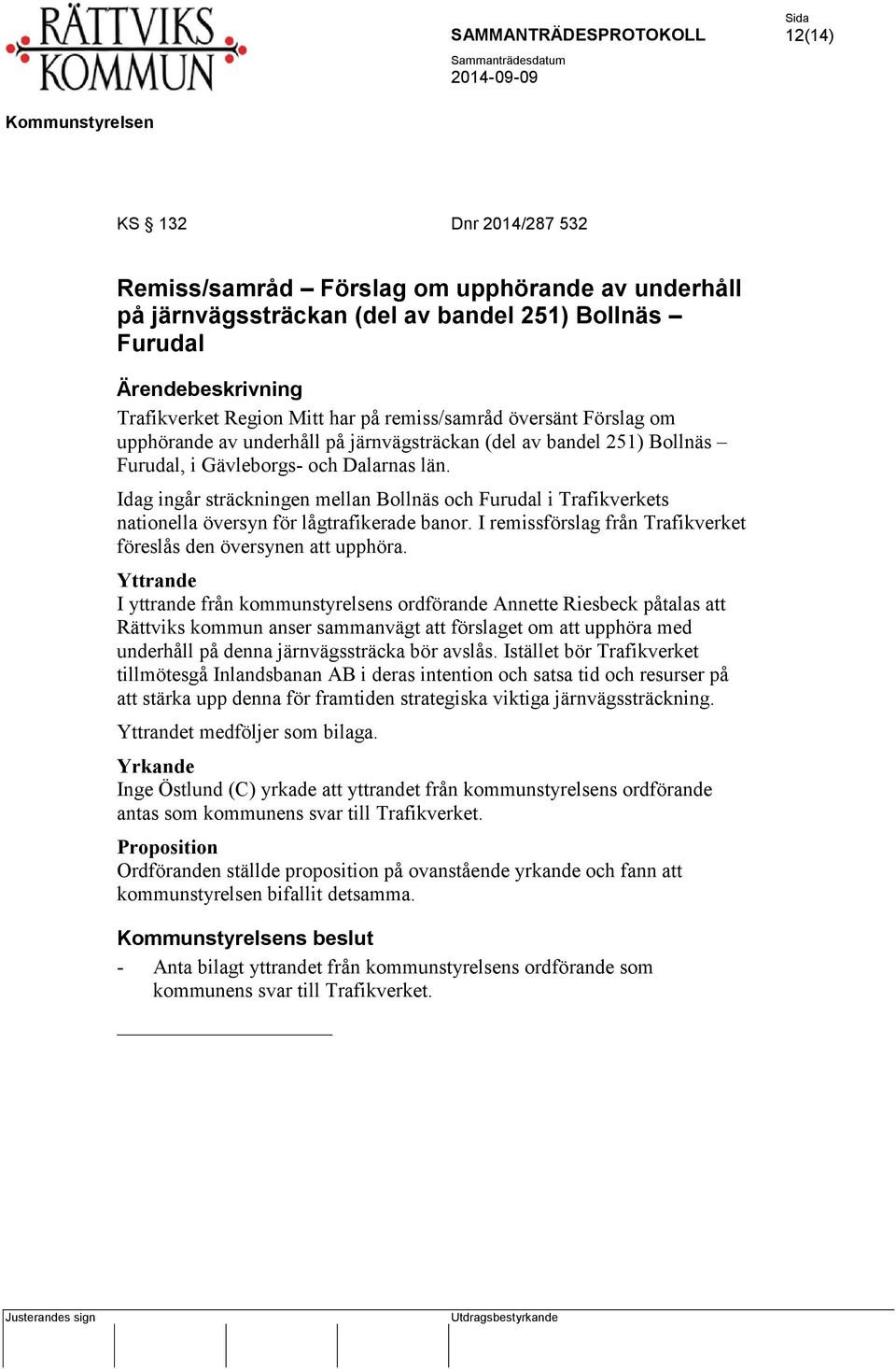 RÄTTVIKS KOMMUN

SAMMANTRÄDESPROTOKOLL

Sida
12(14)

Sammanträdesdatum
2014-09-09

Kommunstyrelsen

KS § 132

Dnr 2014/287 532

Remiss/samråd – Förslag om upphörande av underhåll på järnvägssträckan (del av bandel 251) Bollnäs – Furudal

Ärendebeskrivning
Trafikverket Region Mitt har på remiss/samråd översänt Förslag om upphörande av underhåll på järnvägsträckan (del av bandel 251) Bollnäs – Furudal, i Gävleborgs- och Dalarnas län.

Idag ingår sträckningen mellan Bollnäs och Furudal i Trafikverkets nationella översyn för lågtrafikerade banor. I remissförslag från Trafikverket föreslås den översynen att upphöra.

Yttrande
I yttrande från kommunstyrelsens ordförande Annette Riesbeck påtalas att Rättviks kommun anser sammanvägt att förslaget om att upphöra med underhåll på denna järnvägssträcka bör avslås. Istället bör Trafikverket tillmötesgå Inlandsbanan AB i deras intention och satsa tid och resurser på att stärka upp denna för framtiden strategiska viktiga järnvägssträckning.

Yttrandet medföljer som bilaga.

Yrkande
Inge Östlund (C) yrkade att yttrandet från kommunstyrelsens ordförande antas som kommunens svar till Trafikverket.

Proposition
Ordföranden ställde proposition på ovanstående yrkande och fann att kommunstyrelsen bifallit detsamma.

Kommunstyrelsens beslut
- Anta bilagt yttrandet från kommunstyrelsens ordförande som kommunens svar till Trafikverket.

Justerandes sign

Utdragsbestyrkande